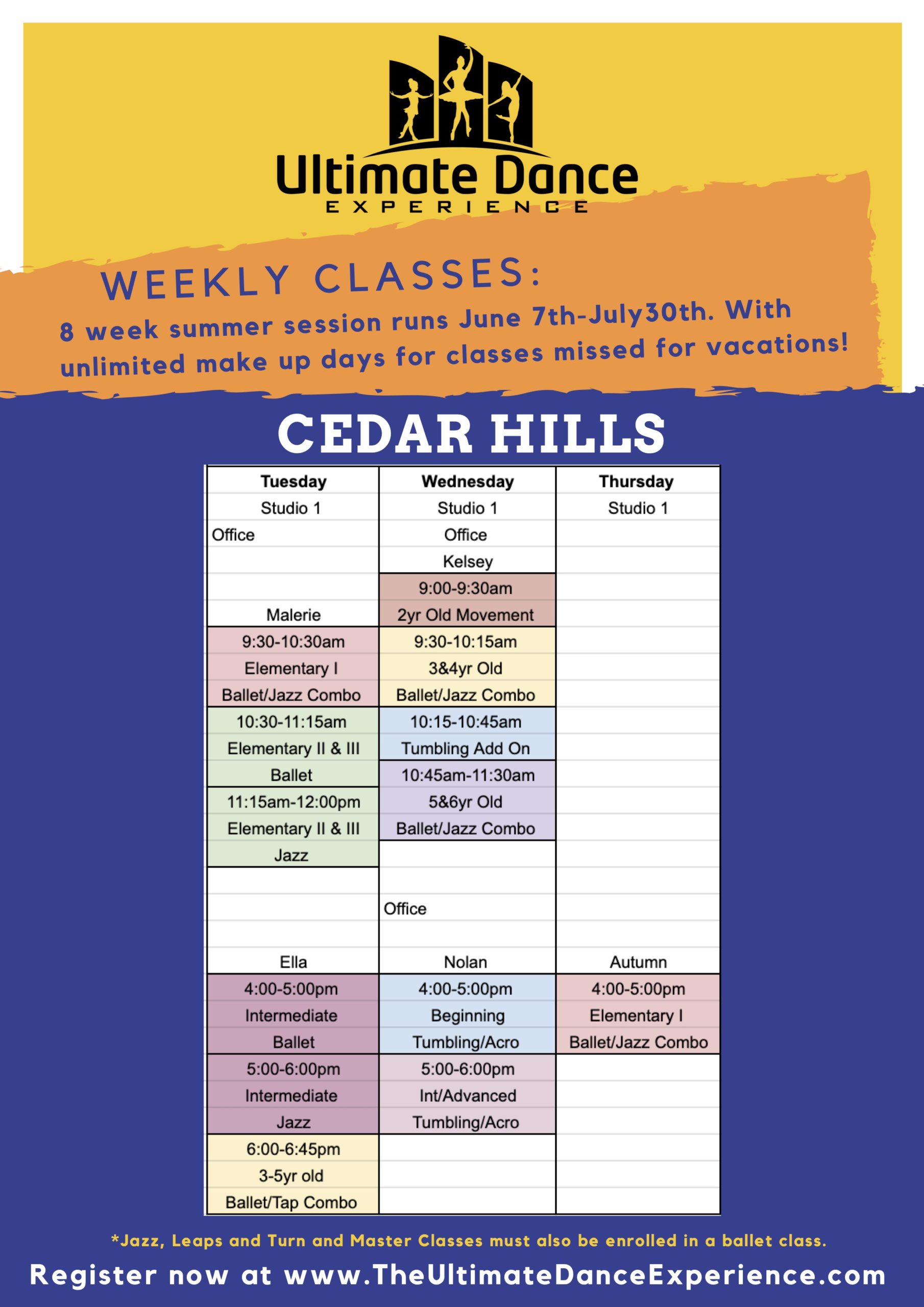 Ultimate Dance
EXPERIENCE

WEEKLY CLASSES:
8 week summer session runs June 7th-July30th. With unlimited make up days for classes missed for vacations!

CEDAR HILLS

| Tuesday | Wednesday | Thursday |
|---|---|---|
| Studio 1 | Studio 1 | Studio 1 |
| Office | Office | |
| | Kelsey | |
| | 9:00-9:30am | |
| Malerie | 2yr Old Movement | |
| 9:30-10:30am | 9:30-10:15am | |
| Elementary I | 3&4yr Old | |
| Ballet/Jazz Combo | Ballet/Jazz Combo | |
| 10:30-11:15am | 10:15-10:45am | |
| Elementary II & III | Tumbling Add On | |
| Ballet | 10:45am-11:30am | |
| 11:15am-12:00pm | 5&6yr Old | |
| Elementary II & III | Ballet/Jazz Combo | |
| Jazz | | |
| | | |
| | Office | |
| | | |
| Ella | Nolan | Autumn |
| 4:00-5:00pm | 4:00-5:00pm | 4:00-5:00pm |
| Intermediate | Beginning | Elementary I |
| Ballet | Tumbling/Acro | Ballet/Jazz Combo |
| 5:00-6:00pm | 5:00-6:00pm | |
| Intermediate | Int/Advanced | |
| Jazz | Tumbling/Acro | |
| 6:00-6:45pm | | |
| 3-5yr old | | |
| Ballet/Tap Combo | | |

*Jazz, Leaps and Turn and Master Classes must also be enrolled in a ballet class.

Register now at www.TheUltimateDanceExperience.com